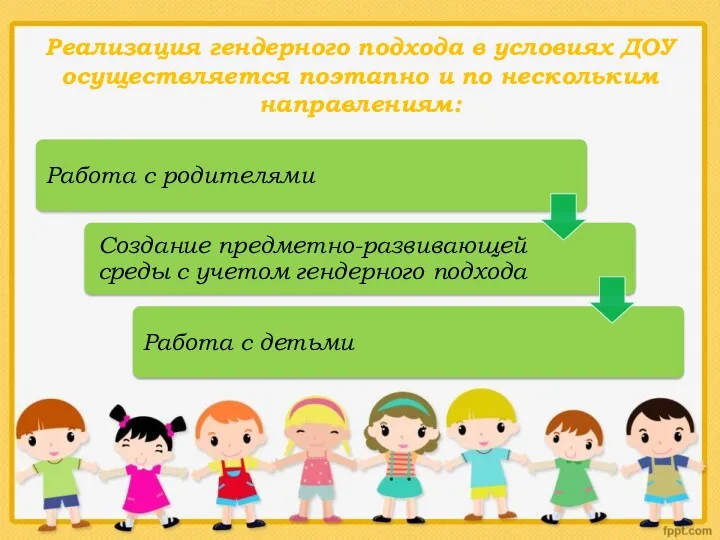 Реализация гендерного подхода в условиях ДОУ осуществляется поэтапно и по нескольким направлениям:

Работа с родителями

Создание предметно-развивающей среды с учетом гендерного подхода

Работа с детьми

fppt.com